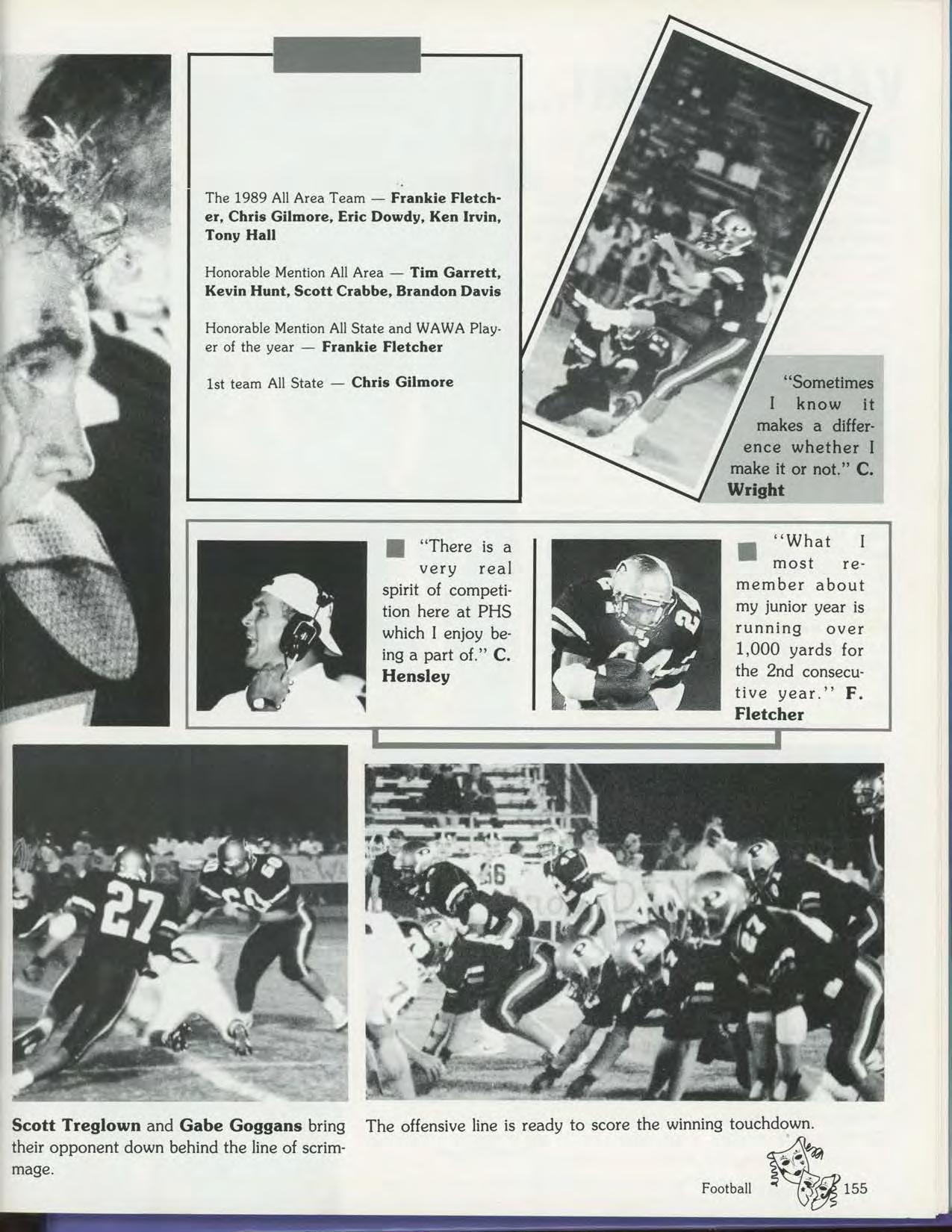 The 1989 All Area Team — Frankie Fletcher, Chris Gilmore, Eric Dowdy, Ken Irvin, Tony Hall

Honorable Mention All Area — Tim Garrett, Kevin Hunt, Scott Crabbe, Brandon Davis

Honorable Mention All State and WAWA Player of the year — Frankie Fletcher

1st team All State — Chris Gilmore

"Sometimes I know it makes a difference whether I make it or not." C. Wright

"There is a very real spirit of competition here at PHS which I enjoy being a part of." C. Hensley

"What I most remember about my junior year is running over 1,000 yards for the 2nd consecutive year." F. Fletcher

Scott Treglown and Gabe Goggans bring their opponent down behind the line of scrimmage.

The offensive line is ready to score the winning touchdown.

Football 155